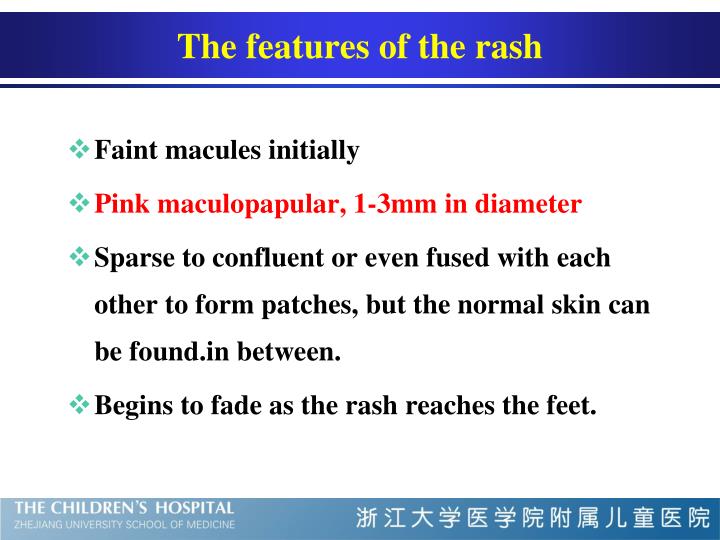 The features of the rash

❖ Faint macules initially

❖ Pink maculopapular, 1-3mm in diameter

❖ Sparse to confluent or even fused with each other to form patches, but the normal skin can be found.in between.

❖ Begins to fade as the rash reaches the feet.

THE CHILDREN'S HOSPITAL
ZHEJIANG UNIVERSITY SCHOOL OF MEDICINE
浙江大学医学院附属儿童医院